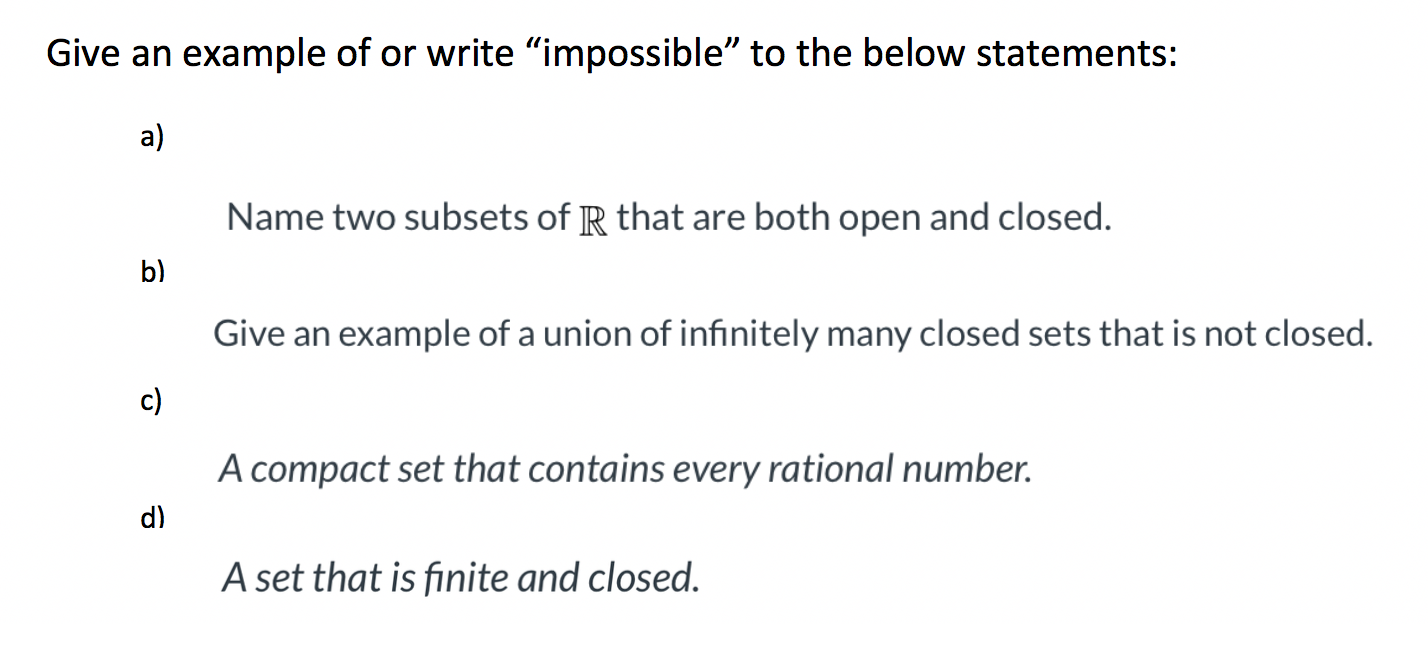 Give an example of or write “impossible” to the below statements:

a)

Name two subsets of $\mathbb{R}$ that are both open and closed.

b)

Give an example of a union of infinitely many closed sets that is not closed.

c)

A compact set that contains every rational number.

d)

A set that is finite and closed.